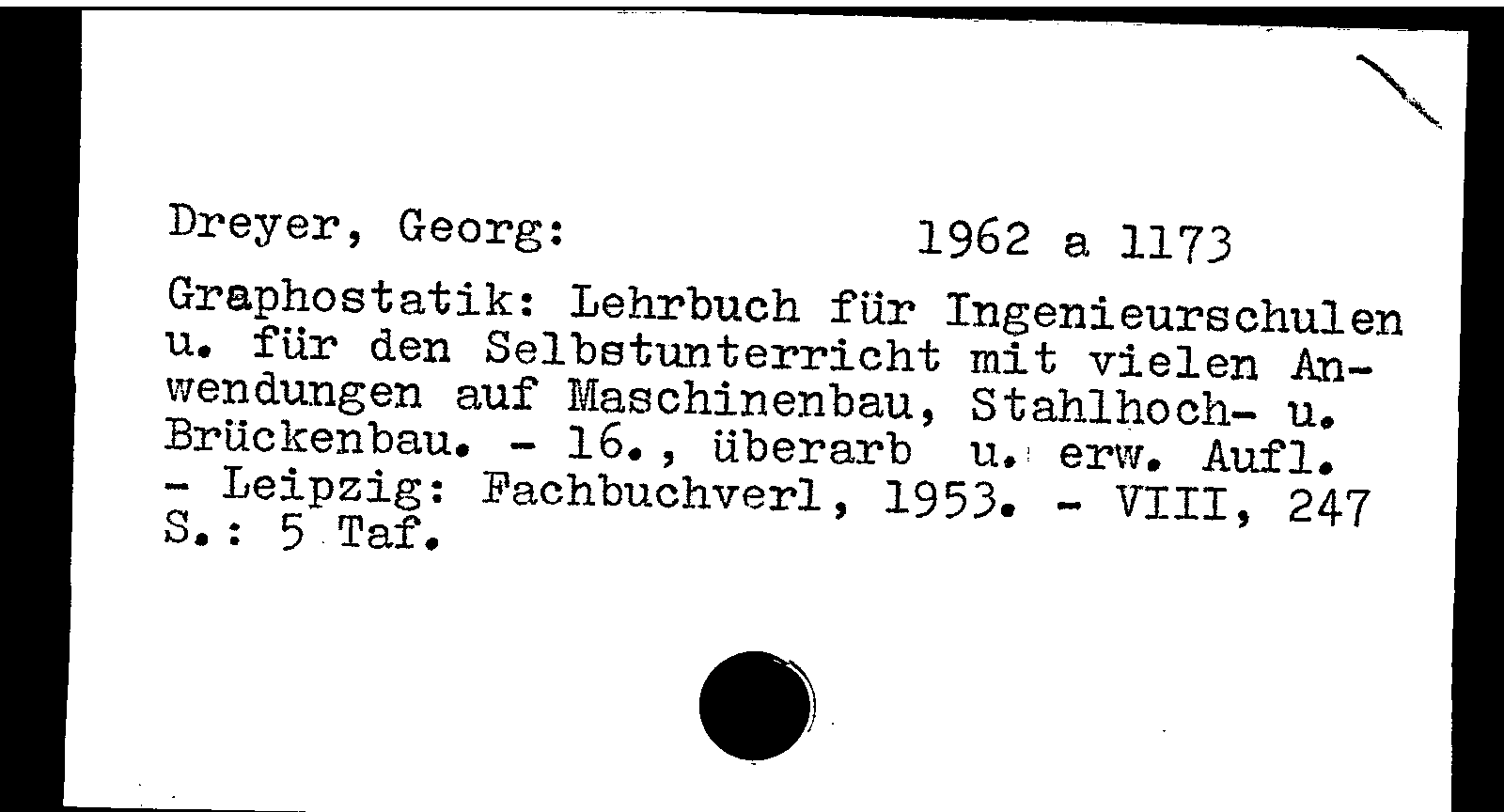 Dreyer, Georg: 1962 a 1173

Graphostatik: Lehrbuch für Ingenieurschulen u. für den Selbstunterricht mit vielen Anwendungen auf Maschinenbau, Stahlhoch- u. Brückenbau. - 16., überarb u. erw. Aufl. - Leipzig: Fachbuchverl, 1953. - VIII, 247 S.: 5 Taf.